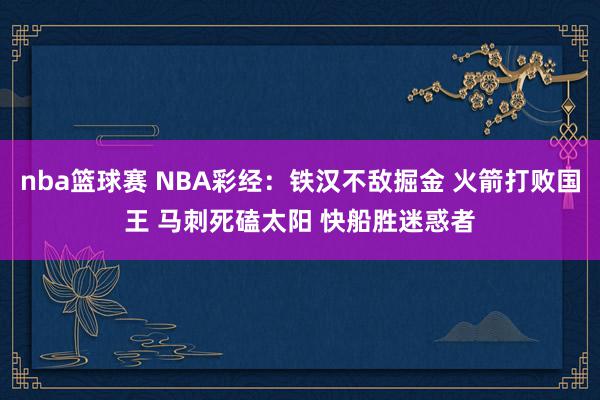 nba篮球赛 NBA彩经：铁汉不敌掘金 火箭打败国王 马刺死磕太阳 快船胜迷惑者